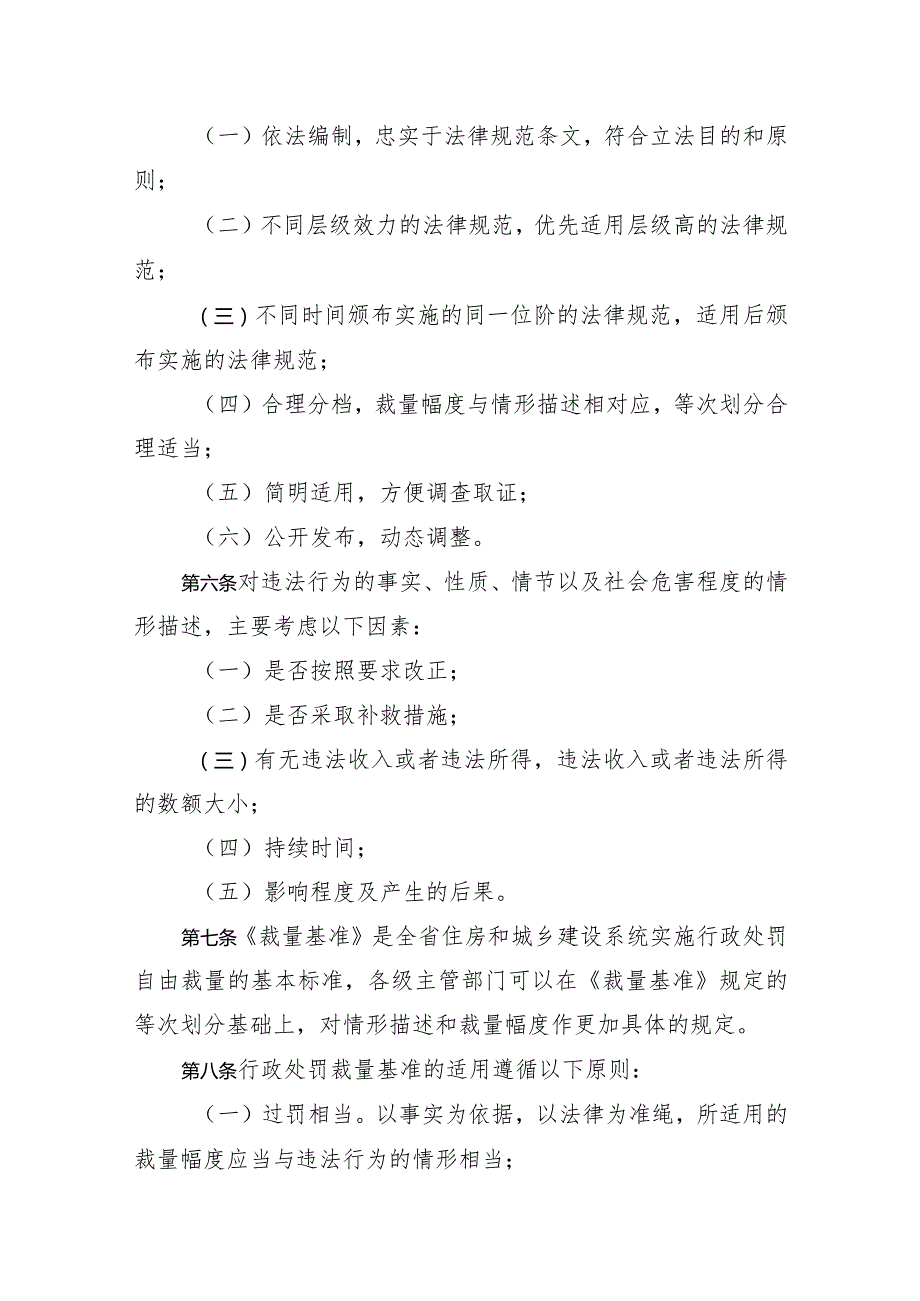 （一）依法编制，忠实于法律规范条文，符合立法目的和原则；

（二）不同层级效力的法律规范，优先适用层级高的法律规范；

（三）不同时间颁布实施的同一位阶的法律规范，适用后颁布实施的法律规范；

（四）合理分档，裁量幅度与情形描述相对应，等次划分合理适当；

（五）简明适用，方便调查取证；

（六）公开发布，动态调整。

第六条对违法行为的事实、性质、情节以及社会危害程度的情形描述，主要考虑以下因素：

（一）是否按照要求改正；

（二）是否采取补救措施；

（三）有无违法收入或者违法所得，违法收入或者违法所得的数额大小；

（四）持续时间；

（五）影响程度及产生的后果。

第七条《裁量基准》是全省住房和城乡建设系统实施行政处罚自由裁量的基本标准，各级主管部门可以在《裁量基准》规定的等次划分基础上，对情形描述和裁量幅度作更加具体的规定。

第八条行政处罚裁量基准的适用遵循以下原则：

（一）过罚相当。以事实为依据，以法律为准绳，所适用的裁量幅度应当与违法行为的情形相当；